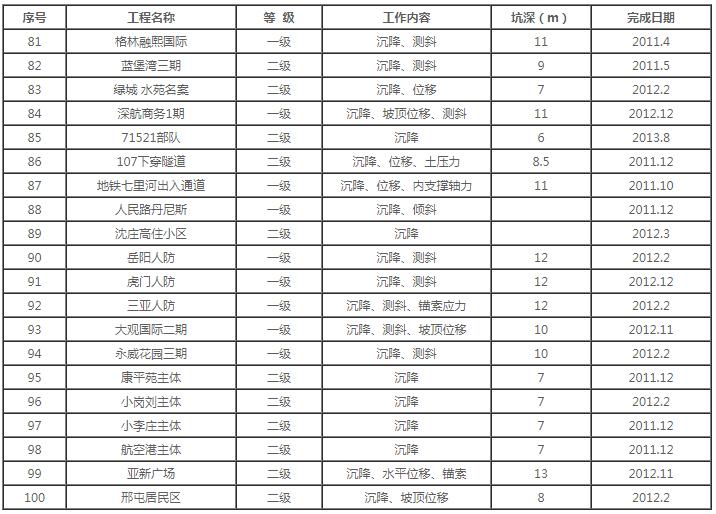 | 序号 | 工程名称 | 等 级 | 工作内容 | 坑深（m） | 完成日期 |
|---|---|---|---|---|---|
| 81 | 格林融熙国际 | 一级 | 沉降、测斜 | 11 | 2011.4 |
| 82 | 蓝堡湾三期 | 二级 | 沉降、测斜 | 9 | 2011.5 |
| 83 | 绿城 水苑名案 | 二级 | 沉降、位移 | 7 | 2012.2 |
| 84 | 深航商务1期 | 一级 | 沉降、坡顶位移、测斜 | 11 | 2012.12 |
| 85 | 71521部队 | 二级 | 沉降 | 6 | 2013.8 |
| 86 | 107下穿隧道 | 二级 | 沉降、位移、土压力 | 8.5 | 2011.12 |
| 87 | 地铁七里河出入通道 | 一级 | 沉降、位移、内支撑轴力 | 11 | 2011.10 |
| 88 | 人民路丹尼斯 | 一级 | 沉降、倾斜 |  | 2011.12 |
| 89 | 沈庄高住小区 | 二级 | 沉降 |  | 2012.3 |
| 90 | 岳阳人防 | 一级 | 沉降、测斜 | 12 | 2012.2 |
| 91 | 虎门人防 | 一级 | 沉降、测斜 | 12 | 2012.12 |
| 92 | 三亚人防 | 一级 | 沉降、测斜、锚索应力 | 12 | 2012.2 |
| 93 | 大观国际二期 | 一级 | 沉降、测斜、坡顶位移 | 10 | 2012.11 |
| 94 | 永威花园三期 | 一级 | 沉降、测斜 | 10 | 2012.2 |
| 95 | 康平苑主体 | 二级 | 沉降 | 7 | 2011.12 |
| 96 | 小岗刘主体 | 二级 | 沉降 | 7 | 2012.2 |
| 97 | 小李庄主体 | 二级 | 沉降 | 7 | 2011.12 |
| 98 | 航空港主体 | 二级 | 沉降 | 7 | 2011.12 |
| 99 | 亚新广场 | 二级 | 沉降、水平位移、锚索 | 13 | 2012.11 |
| 100 | 邢屯居民区 | 二级 | 沉降、坡顶位移 | 8 | 2012.2 |